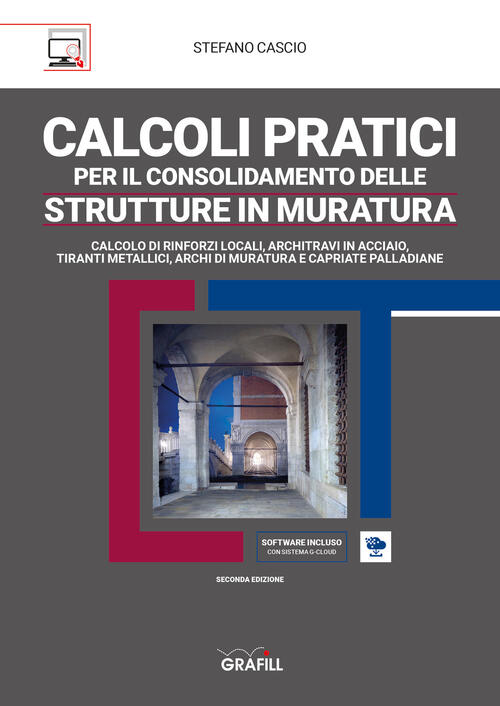 STEFANO CASCIO

CALCOLI PRATICI
PER IL CONSOLIDAMENTO DELLE
STRUTTURE IN MURATURA

CALCOLO DI RINFORZI LOCALI, ARCHITRAVI IN ACCIAIO, TIRANTI METALLICI, ARCHI DI MURATURA E CAPRIATE PALLADIANE

SOFTWARE INCLUSO
CON SISTEMA G-CLOUD

SECONDA EDIZIONE

GRAFILL